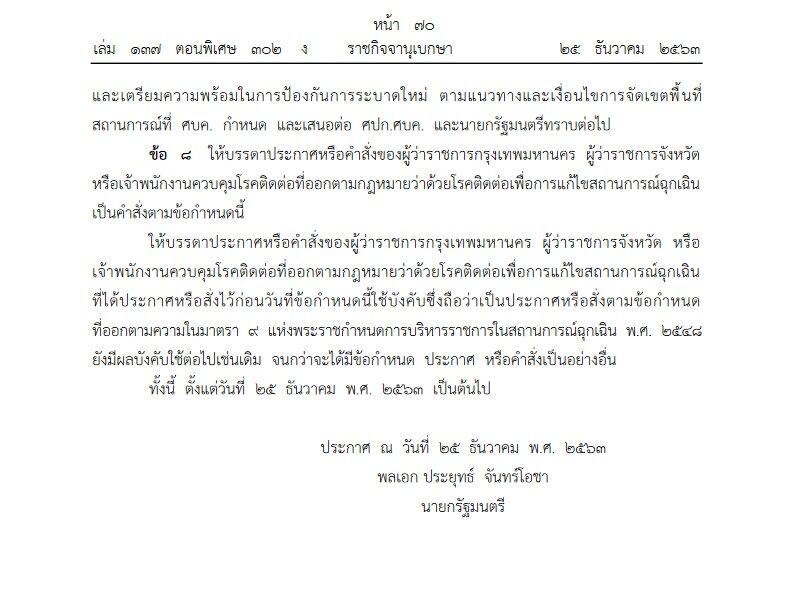 หน้า ๗๐

เล่ม ๑๓๗ ตอนพิเศษ ๓๐๒ ง ราชกิจจานุเบกษา ๒๕ ธันวาคม ๒๕๖๓

และเตรียมความพร้อมในการป้องกันการระบาดใหม่ ตามแนวทางและเงื่อนไขการจัดเขตพื้นที่สถานการณ์ที่ ศบค. กำหนด และเสนอต่อ ศปก.ศบค. และนายกรัฐมนตรีทราบต่อไป

ข้อ ๘ ให้บรรดาประกาศหรือคำสั่งของผู้ว่าราชการกรุงเทพมหานคร ผู้ว่าราชการจังหวัด หรือเจ้าพนักงานควบคุมโรคติดต่อที่ออกตามกฎหมายว่าด้วยโรคติดต่อเพื่อการแก้ไขสถานการณ์ฉุกเฉิน เป็นคำสั่งตามข้อกำหนดนี้

ให้บรรดาประกาศหรือคำสั่งของผู้ว่าราชการกรุงเทพมหานคร ผู้ว่าราชการจังหวัด หรือเจ้าพนักงานควบคุมโรคติดต่อที่ออกตามกฎหมายว่าด้วยโรคติดต่อเพื่อการแก้ไขสถานการณ์ฉุกเฉิน ที่ได้ประกาศหรือสั่งไว้ก่อนวันที่ข้อกำหนดนี้ใช้บังคับซึ่งถือว่าเป็นประกาศหรือสั่งตามข้อกำหนด ที่ออกตามความในมาตรา ๙ แห่งพระราชกำหนดการบริหารราชการในสถานการณ์ฉุกเฉิน พ.ศ. ๒๕๔๘ ยังมีผลบังคับใช้ต่อไปเช่นเดิม จนกว่าจะได้มีข้อกำหนด ประกาศ หรือคำสั่งเป็นอย่างอื่น

ทั้งนี้ ตั้งแต่วันที่ ๒๕ ธันวาคม พ.ศ. ๒๕๖๓ เป็นต้นไป

ประกาศ ณ วันที่ ๒๕ ธันวาคม พ.ศ. ๒๕๖๓
พลเอก ประยุทธ์ จันทร์โอชา
นายกรัฐมนตรี